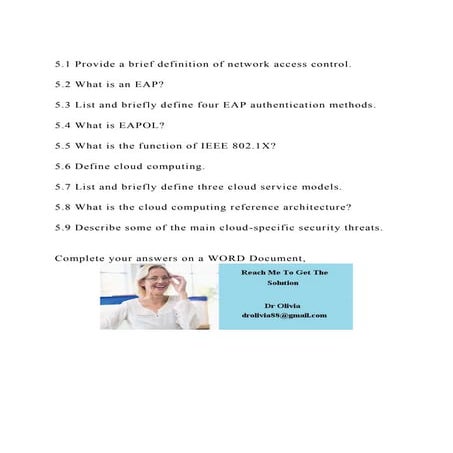 5.1 Provide a brief definition of network access control.

5.2 What is an EAP?

5.3 List and briefly define four EAP authentication methods.

5.4 What is EAPOL?

5.5 What is the function of IEEE 802.1X?

5.6 Define cloud computing.

5.7 List and briefly define three cloud service models.

5.8 What is the cloud computing reference architecture?

5.9 Describe some of the main cloud-specific security threats.

Complete your answers on a WORD Document,

Reach Me To Get The Solution

Dr Olivia
drolivia88@gmail.com